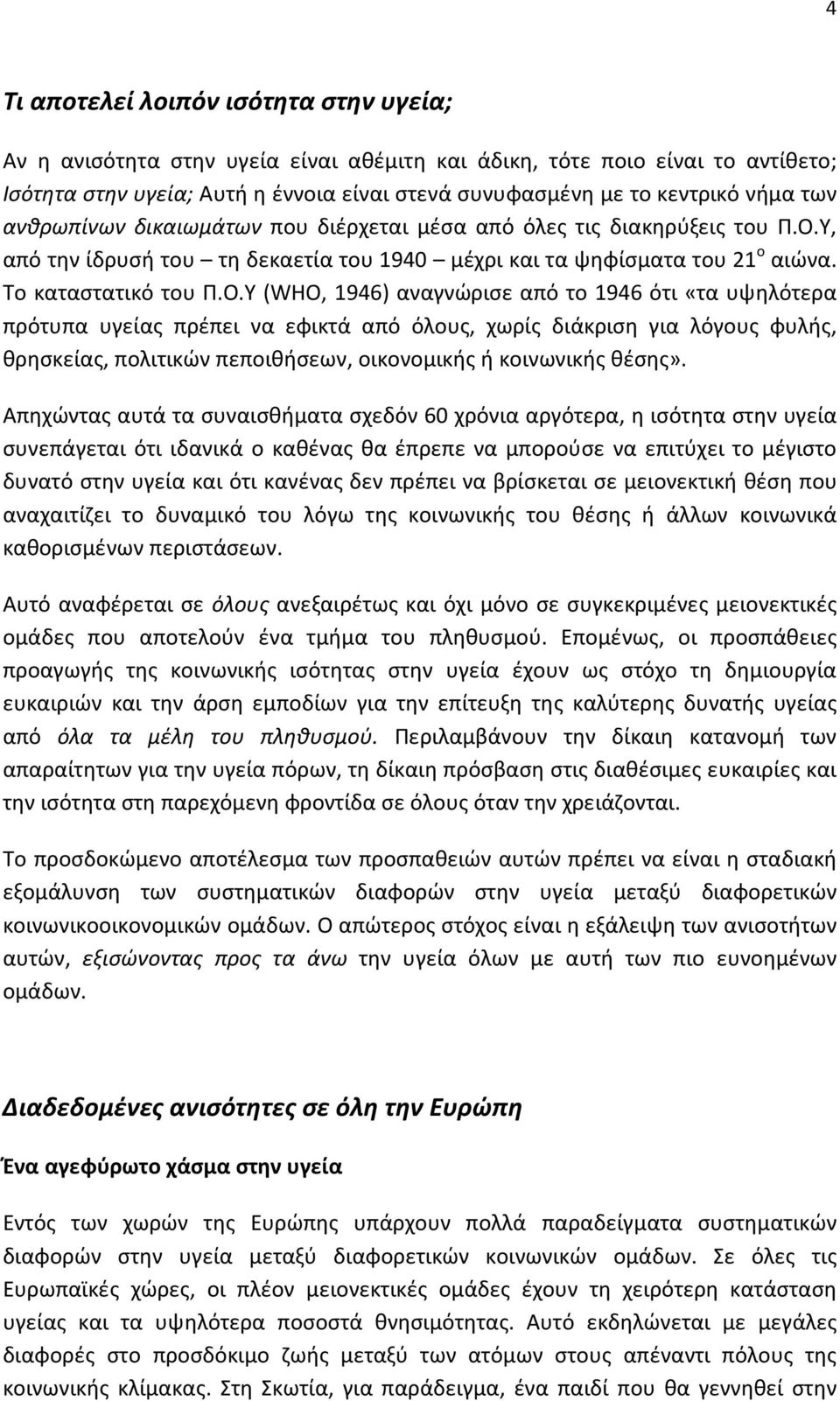 4

Τι αποτελεί λοιπόν ισότητα στην υγεία;

Αν η ανισότητα στην υγεία είναι αθέμιτη και άδικη, τότε ποιο είναι το αντίθετο; Ισότητα στην υγεία; Αυτή η έννοια είναι στενά συνυφασμένη με το κεντρικό νήμα των ανθρωπίνων δικαιωμάτων που διέρχεται μέσα από όλες τις διακηρύξεις του Π.Ο.Υ, από την ίδρυσή του – τη δεκαετία του 1940 – μέχρι και τα ψηφίσματα του 21$^{ο}$ αιώνα. Το καταστατικό του Π.Ο.Υ (WHO, 1946) αναγνώρισε από το 1946 ότι «τα υψηλότερα πρότυπα υγείας πρέπει να εφικτά από όλους, χωρίς διάκριση για λόγους φυλής, θρησκείας, πολιτικών πεποιθήσεων, οικονομικής ή κοινωνικής θέσης».

Απηχώντας αυτά τα συναισθήματα σχεδόν 60 χρόνια αργότερα, η ισότητα στην υγεία συνεπάγεται ότι ιδανικά ο καθένας θα έπρεπε να μπορούσε να επιτύχει το μέγιστο δυνατό στην υγεία και ότι κανένας δεν πρέπει να βρίσκεται σε μειονεκτική θέση που αναχαιτίζει το δυναμικό του λόγω της κοινωνικής του θέσης ή άλλων κοινωνικά καθορισμένων περιστάσεων.

Αυτό αναφέρεται σε όλους ανεξαιρέτως και όχι μόνο σε συγκεκριμένες μειονεκτικές ομάδες που αποτελούν ένα τμήμα του πληθυσμού. Επομένως, οι προσπάθειες προαγωγής της κοινωνικής ισότητας στην υγεία έχουν ως στόχο τη δημιουργία ευκαιριών και την άρση εμποδίων για την επίτευξη της καλύτερης δυνατής υγείας από όλα τα μέλη του πληθυσμού. Περιλαμβάνουν την δίκαιη κατανομή των απαραίτητων για την υγεία πόρων, τη δίκαιη πρόσβαση στις διαθέσιμες ευκαιρίες και την ισότητα στη παρεχόμενη φροντίδα σε όλους όταν την χρειάζονται.

Το προσδοκώμενο αποτέλεσμα των προσπαθειών αυτών πρέπει να είναι η σταδιακή εξομάλυνση των συστηματικών διαφορών στην υγεία μεταξύ διαφορετικών κοινωνικοοικονομικών ομάδων. Ο απώτερος στόχος είναι η εξάλειψη των ανισοτήτων αυτών, εξισώνοντας προς τα άνω την υγεία όλων με αυτή των πιο ευνοημένων ομάδων.

Διαδεδομένες ανισότητες σε όλη την Ευρώπη

Ένα αγεφύρωτο χάσμα στην υγεία

Εντός των χωρών της Ευρώπης υπάρχουν πολλά παραδείγματα συστηματικών διαφορών στην υγεία μεταξύ διαφορετικών κοινωνικών ομάδων. Σε όλες τις Ευρωπαϊκές χώρες, οι πλέον μειονεκτικές ομάδες έχουν τη χειρότερη κατάσταση υγείας και τα υψηλότερα ποσοστά θνησιμότητας. Αυτό εκδηλώνεται με μεγάλες διαφορές στο προσδόκιμο ζωής μεταξύ των ατόμων στους απέναντι πόλους της κοινωνικής κλίμακας. Στη Σκωτία, για παράδειγμα, ένα παιδί που θα γεννηθεί στην